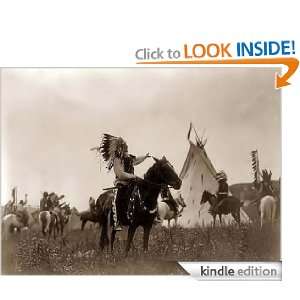 Click to LOOK INSIDE!

kindle edition